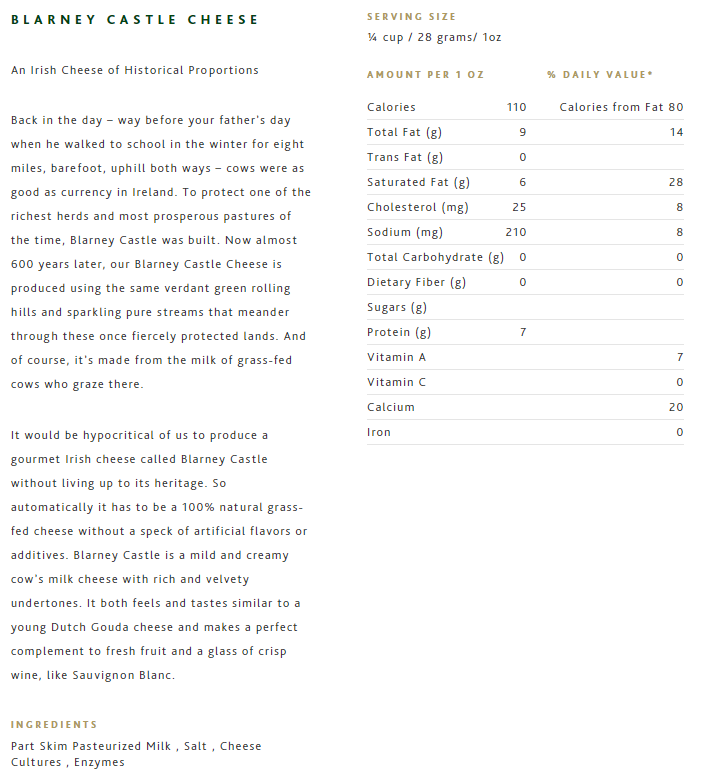 BLARNEY CASTLE CHEESE

An Irish Cheese of Historical Proportions

Back in the day – way before your father's day when he walked to school in the winter for eight miles, barefoot, uphill both ways – cows were as good as currency in Ireland. To protect one of the richest herds and most prosperous pastures of the time, Blarney Castle was built. Now almost 600 years later, our Blarney Castle Cheese is produced using the same verdant green rolling hills and sparkling pure streams that meander through these once fiercely protected lands. And of course, it's made from the milk of grass-fed cows who graze there.

It would be hypocritical of us to produce a gourmet Irish cheese called Blarney Castle without living up to its heritage. So automatically it has to be a 100% natural grass-fed cheese without a speck of artificial flavors or additives. Blarney Castle is a mild and creamy cow's milk cheese with rich and velvety undertones. It both feels and tastes similar to a young Dutch Gouda cheese and makes a perfect complement to fresh fruit and a glass of crisp wine, like Sauvignon Blanc.

INGREDIENTS

Part Skim Pasteurized Milk , Salt , Cheese Cultures , Enzymes

SERVING SIZE

¼ cup / 28 grams/ 1oz

| AMOUNT PER 1 OZ | | % DAILY VALUE* |
|---|---|---|
| Calories | 110 | Calories from Fat 80 |
| Total Fat (g) | 9 | 14 |
| Trans Fat (g) | 0 | |
| Saturated Fat (g) | 6 | 28 |
| Cholesterol (mg) | 25 | 8 |
| Sodium (mg) | 210 | 8 |
| Total Carbohydrate (g) | 0 | 0 |
| Dietary Fiber (g) | 0 | 0 |
| Sugars (g) | | |
| Protein (g) | 7 | |
| Vitamin A | | 7 |
| Vitamin C | | 0 |
| Calcium | | 20 |
| Iron | | 0 |